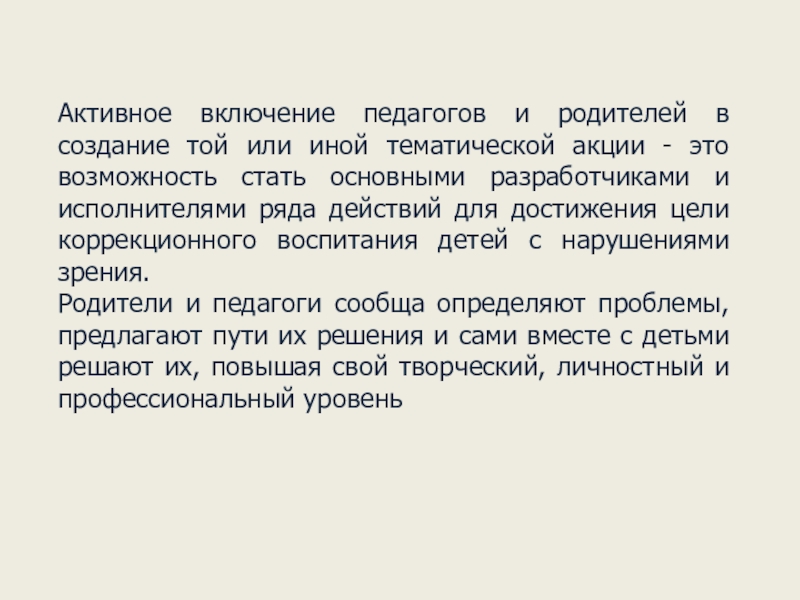 Активное включение педагогов и родителей в создание той или иной тематической акции - это возможность стать основными разработчиками и исполнителями ряда действий для достижения цели коррекционного воспитания детей с нарушениями зрения.

Родители и педагоги сообща определяют проблемы, предлагают пути их решения и сами вместе с детьми решают их, повышая свой творческий, личностный и профессиональный уровень